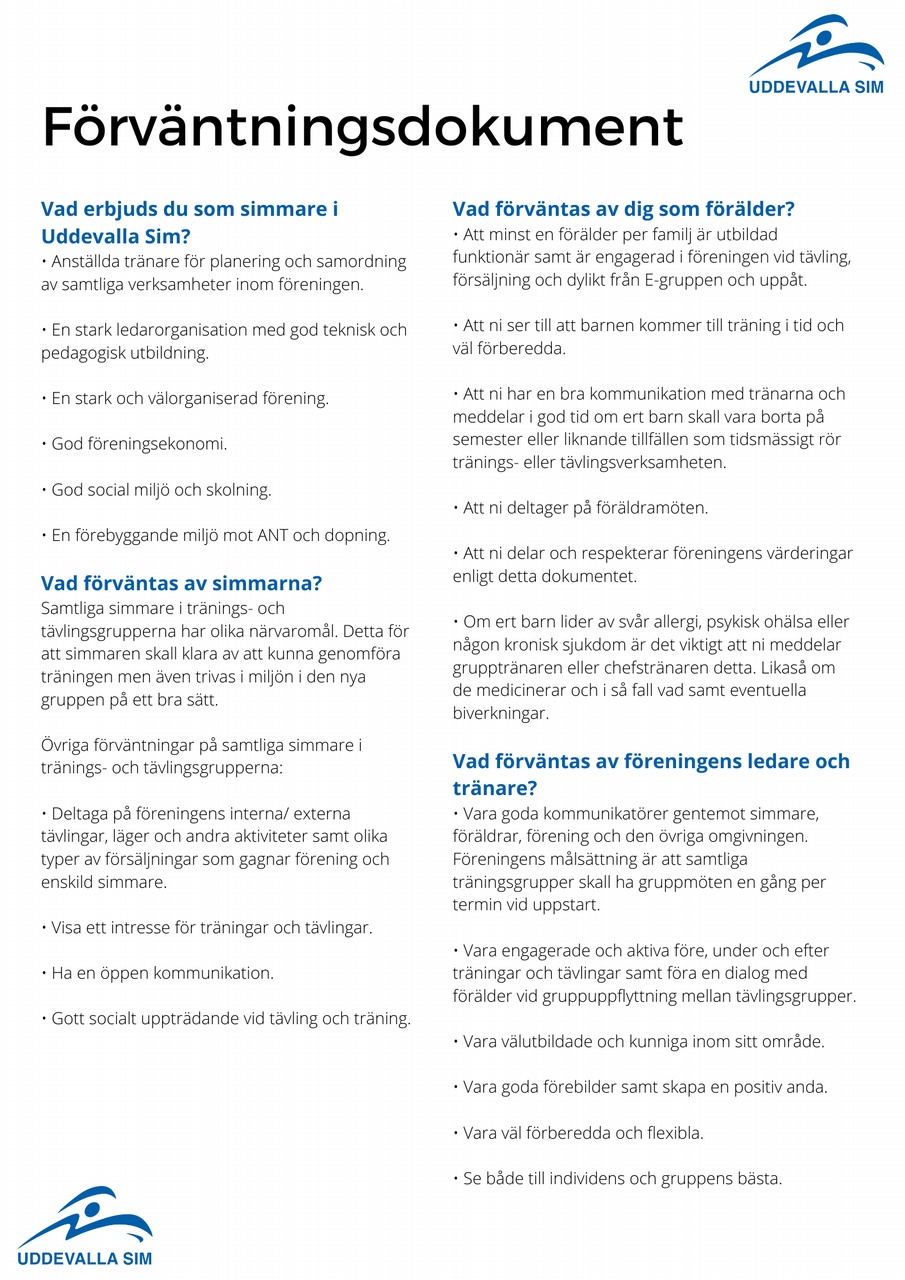 UDDEVALLA SIM

Förväntningsdokument

Vad erbjuds du som simmare i Uddevalla Sim?
• Anställda tränare för planering och samordning av samtliga verksamheter inom föreningen.

• En stark ledarorganisation med god teknisk och pedagogisk utbildning.

• En stark och välorganiserad förening.

• God föreningsekonomi.

• God social miljö och skolning.

• En förebyggande miljö mot ANT och dopning.

Vad förväntas av simmarna?
Samtliga simmare i tränings- och tävlingsgrupperna har olika närvaromål. Detta för att simmaren skall klara av att kunna genomföra träningen men även trivas i miljön i den nya gruppen på ett bra sätt.

Övriga förväntningar på samtliga simmare i tränings- och tävlingsgrupperna:

• Deltaga på föreningens interna/ externa tävlingar, läger och andra aktiviteter samt olika typer av försäljningar som gagnar förening och enskild simmare.

• Visa ett intresse för träningar och tävlingar.

• Ha en öppen kommunikation.

• Gott socialt uppträdande vid tävling och träning.

Vad förväntas av dig som förälder?
• Att minst en förälder per familj är utbildad funktionär samt är engagerad i föreningen vid tävling, försäljning och dylikt från E-gruppen och uppåt.

• Att ni ser till att barnen kommer till träning i tid och väl förberedda.

• Att ni har en bra kommunikation med tränarna och meddelar i god tid om ert barn skall vara borta på semester eller liknande tillfällen som tidsmässigt rör tränings- eller tävlingsverksamheten.

• Att ni deltager på föräldramöten.

• Att ni delar och respekterar föreningens värderingar enligt detta dokumentet.

• Om ert barn lider av svår allergi, psykisk ohälsa eller någon kronisk sjukdom är det viktigt att ni meddelar grupptränaren eller chefstränaren detta. Likaså om de medicinerar och i så fall vad samt eventuella biverkningar.

Vad förväntas av föreningens ledare och tränare?
• Vara goda kommunikatörer gentemot simmare, föräldrar, förening och den övriga omgivningen. Föreningens målsättning är att samtliga träningsgrupper skall ha gruppmöten en gång per termin vid uppstart.

• Vara engagerade och aktiva före, under och efter träningar och tävlingar samt föra en dialog med förälder vid gruppuppflyttning mellan tävlingsgrupper.

• Vara välutbildade och kunniga inom sitt område.

• Vara goda förebilder samt skapa en positiv anda.

• Vara väl förberedda och flexibla.

• Se både till individens och gruppens bästa.

UDDEVALLA SIM